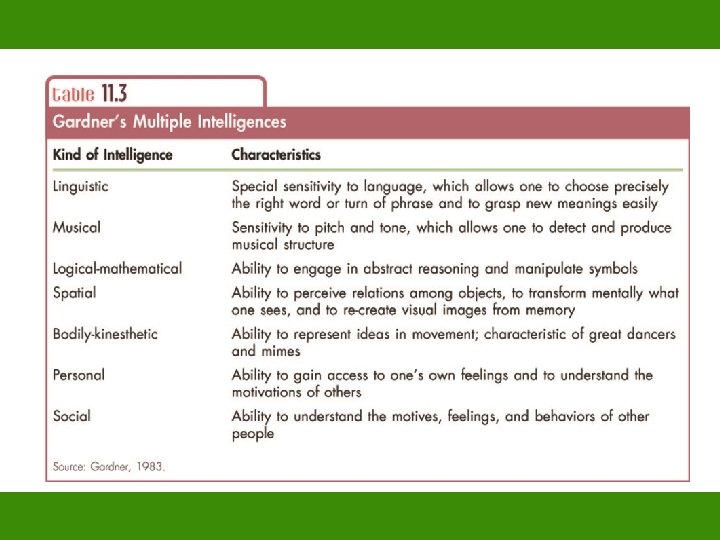 table 11.3

Gardner's Multiple Intelligences

| Kind of Intelligence | Characteristics |
|---|---|
| Linguistic | Special sensitivity to language, which allows one to choose precisely the right word or turn of phrase and to grasp new meanings easily |
| Musical | Sensitivity to pitch and tone, which allows one to detect and produce musical structure |
| Logical-mathematical | Ability to engage in abstract reasoning and manipulate symbols |
| Spatial | Ability to perceive relations among objects, to transform mentally what one sees, and to re-create visual images from memory |
| Bodily-kinesthetic | Ability to represent ideas in movement; characteristic of great dancers and mimes |
| Personal | Ability to gain access to one's own feelings and to understand the motivations of others |
| Social | Ability to understand the motives, feelings, and behaviors of other people |

Source: Gardner, 1983.